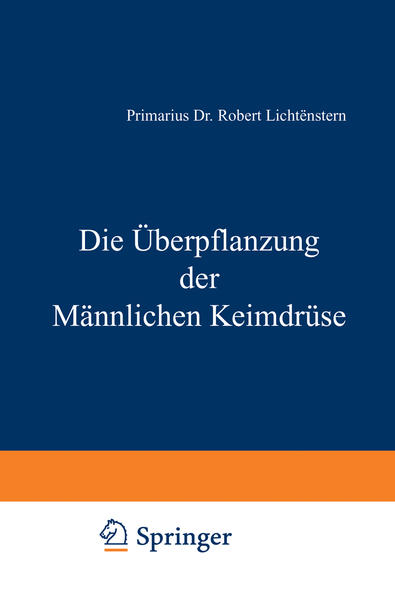 Primarius Dr. Robert Lichtënstern

Die Überpflanzung der Männlichen Keimdrüse

Springer